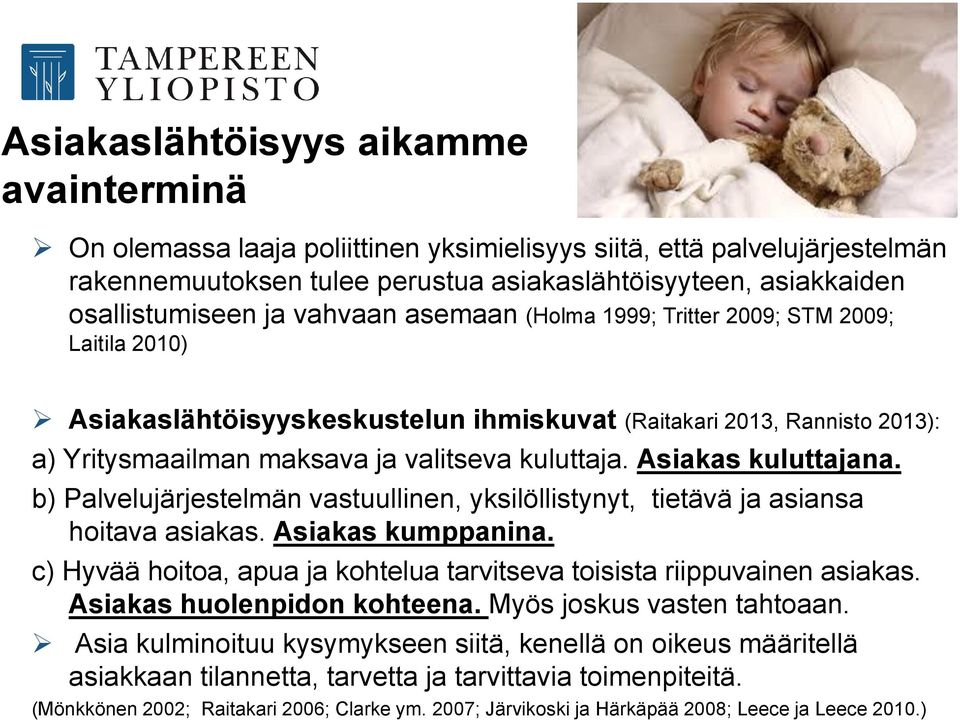 TAMPEREEN YLIOPISTO

Asiakaslähtöisyys aikamme avainterminä

➢ On olemassa laaja poliittinen yksimielisyys siitä, että palvelujärjestelmän rakennemuutoksen tulee perustua asiakaslähtöisyyteen, asiakkaiden osallistumiseen ja vahvaan asemaan (Holma 1999; Tritter 2009; STM 2009; Laitila 2010)

➢ Asiakaslähtöisyyskeskustelun ihmiskuvat (Raitakari 2013, Rannisto 2013):
a) Yritysmaailman maksava ja valitseva kuluttaja. Asiakas kuluttajana.
b) Palvelujärjestelmän vastuullinen, yksilöllistynyt, tietävä ja asiansa hoitava asiakas. Asiakas kumppanina.
c) Hyvää hoitoa, apua ja kohtelua tarvitseva toisista riippuvainen asiakas. Asiakas huolenpidon kohteena. Myös joskus vasten tahtoaan.
➢ Asia kulminoituu kysymykseen siitä, kenellä on oikeus määritellä asiakkaan tilannetta, tarvetta ja tarvittavia toimenpiteitä.
(Mönkkönen 2002; Raitakari 2006; Clarke ym. 2007; Järvikoski ja Härkäpää 2008; Leece ja Leece 2010.)